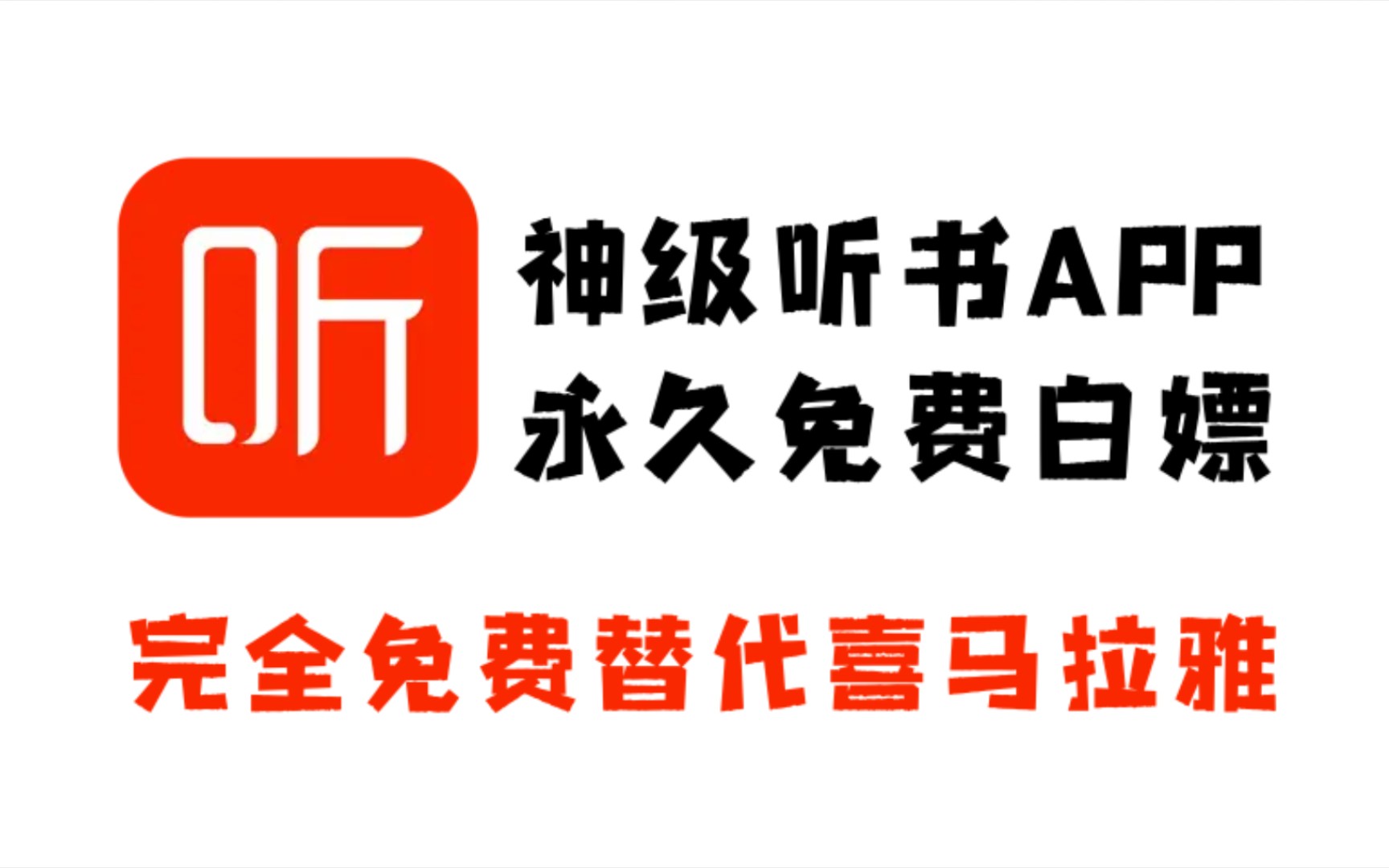 听

神级听书APP
永久免费白嫖

完全免费替代喜马拉雅